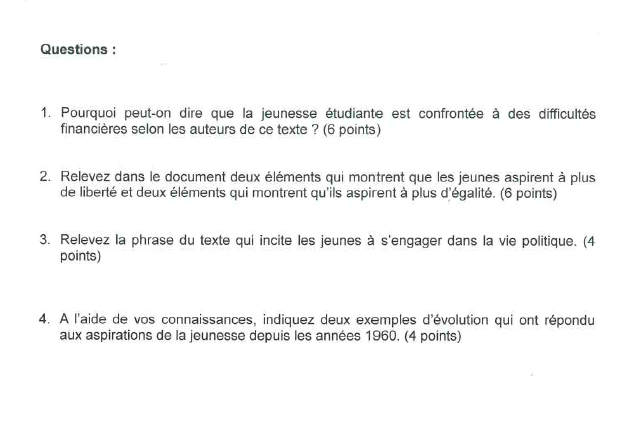 Questions :

1. Pourquoi peut-on dire que la jeunesse étudiante est confrontée à des difficultés financières selon les auteurs de ce texte ? (6 points)

2. Relevez dans le document deux éléments qui montrent que les jeunes aspirent à plus de liberté et deux éléments qui montrent qu'ils aspirent à plus d'égalité. (6 points)

3. Relevez la phrase du texte qui incite les jeunes à s'engager dans la vie politique. (4 points)

4. A l'aide de vos connaissances, indiquez deux exemples d'évolution qui ont répondu aux aspirations de la jeunesse depuis les années 1960. (4 points)